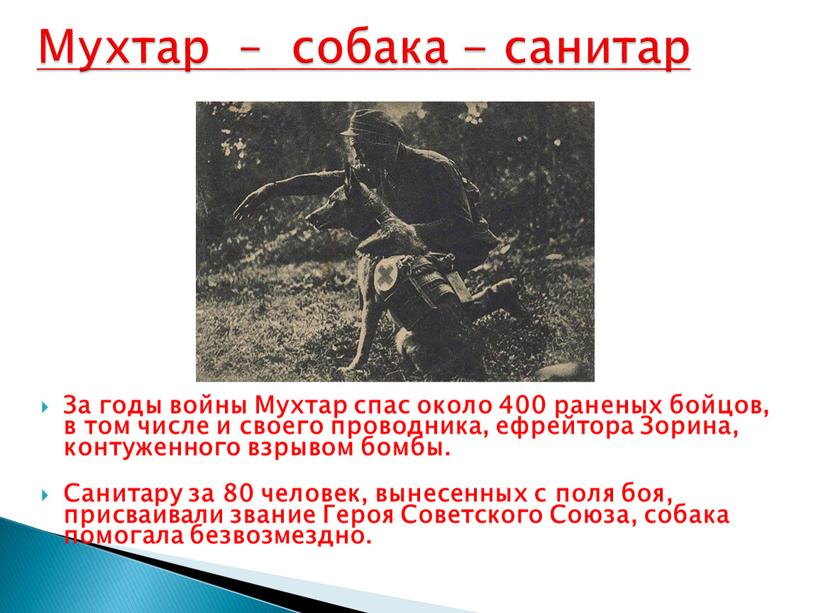 Мухтар – собака – санитар

За годы войны Мухтар спас около 400 раненых бойцов, в том числе и своего проводника, ефрейтора Зорина, контуженного взрывом бомбы.

Санитару за 80 человек, вынесенных с поля боя, присваивали звание Героя Советского Союза, собака помогала безвозмездно.